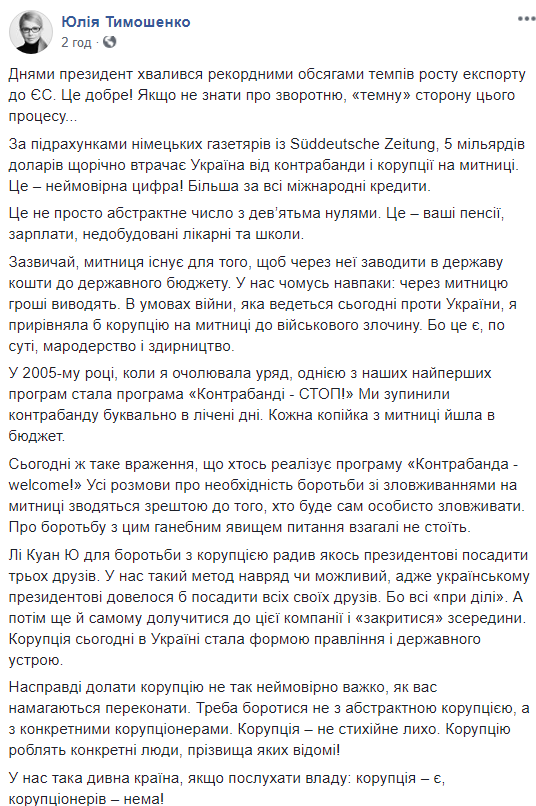 Юлія Тимошенко
2 год · 

Днями президент хвалився рекордними обсягами темпів росту експорту до ЄС. Це добре! Якщо не знати про зворотню, «темну» сторону цього процесу...

За підрахунками німецьких газетярів із Süddeutsche Zeitung, 5 мільярдів доларів щорічно втрачає Україна від контрабанди і корупції на митниці. Це – неймовірна цифра! Більша за всі міжнародні кредити.

Це не просто абстрактне число з дев'ятьма нулями. Це – ваші пенсії, зарплати, недобудовані лікарні та школи.

Зазвичай, митниця існує для того, щоб через неї заводити в державу кошти до державного бюджету. У нас чомусь навпаки: через митницю гроші виводять. В умовах війни, яка ведеться сьогодні проти України, я прирівняла б корупцію на митниці до військового злочину. Бо це є, по суті, мародерство і здирництво.

У 2005-му році, коли я очолювала уряд, однією з наших найперших програм стала програма «Контрабанді - СТОП!» Ми зупинили контрабанду буквально в лічені дні. Кожна копійка з митниці йшла в бюджет.

Сьогодні ж таке враження, що хтось реалізує програму «Контрабанда - welcome!» Усі розмови про необхідність боротьби зі зловживаннями на митниці зводяться зрештою до того, хто буде сам особисто зловживати. Про боротьбу з цим ганебним явищем питання взагалі не стоїть.

Лі Куан Ю для боротьби з корупцією радив якось президентові посадити трьох друзів. У нас такий метод навряд чи можливий, адже українському президентові довелося б посадити всіх своїх друзів. Бо всі «при ділі». А потім ще й самому долучитися до цієї компанії і «закритися» зсередини. Корупція сьогодні в Україні стала формою правління і державного устрою.

Насправді долати корупцію не так неймовірно важко, як вас намагаються переконати. Треба боротися не з абстрактною корупцією, а з конкретними корупціонерами. Корупція – не стихійне лихо. Корупцію роблять конкретні люди, прізвища яких відомі!

У нас така дивна країна, якщо послухати владу: корупція – є, корупціонерів – нема!